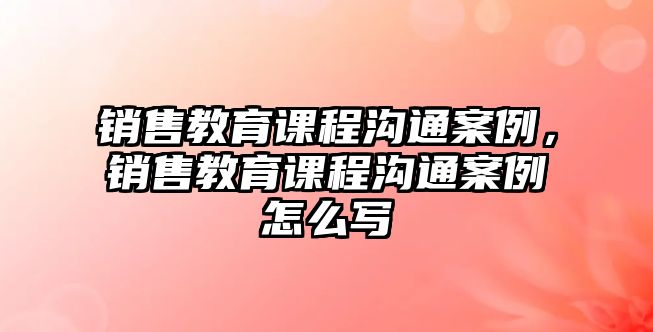 销售教育课程沟通案例，销售教育课程沟通案例怎么写